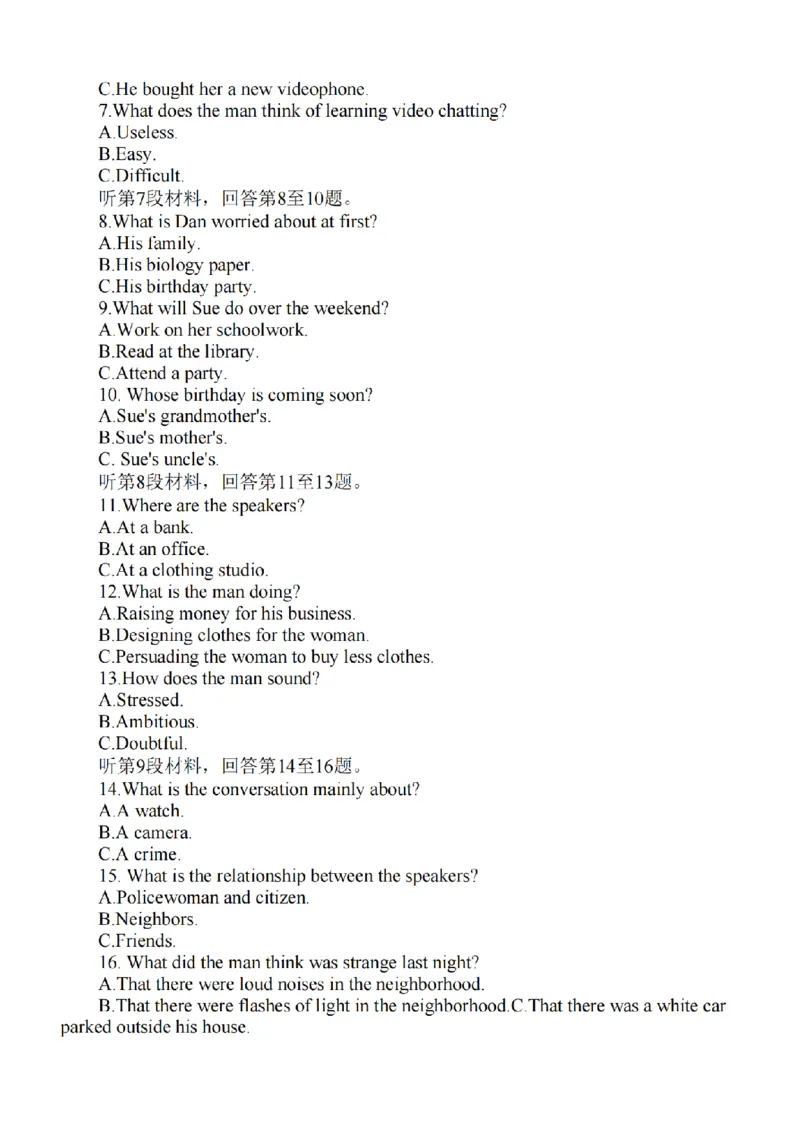 C.He bought her a new videophone.
7.What does the man think of learning video chatting?
A.Useless.
B.Easy.
C.Difficult.
听第7段材料，回答第8至10题。
8.What is Dan worried about at first?
A.His family.
B.His biology paper.
C.His birthday party.
9.What will Sue do over the weekend?
A.Work on her schoolwork.
B.Read at the library.
C.Attend a party.
10. Whose birthday is coming soon?
A.Sue's grandmother's.
B.Sue's mother's.
C. Sue's uncle's.
听第8段材料，回答第11至13题。
11.Where are the speakers?
A.At a bank.
B.At an office.
C.At a clothing studio.
12.What is the man doing?
A.Raising money for his business.
B.Designing clothes for the woman.
C.Persuading the woman to buy less clothes.
13.How does the man sound?
A.Stressed.
B.Ambitious.
C.Doubtful.
听第9段材料，回答第14至16题。
14.What is the conversation mainly about?
A.A watch.
B.A camera.
C.A crime.
15. What is the relationship between the speakers?
A.Policewoman and citizen.
B.Neighbors.
C.Friends.
16. What did the man think was strange last night?
A.That there were loud noises in the neighborhood.
B.That there were flashes of light in the neighborhood.C.That there was a white car parked outside his house.